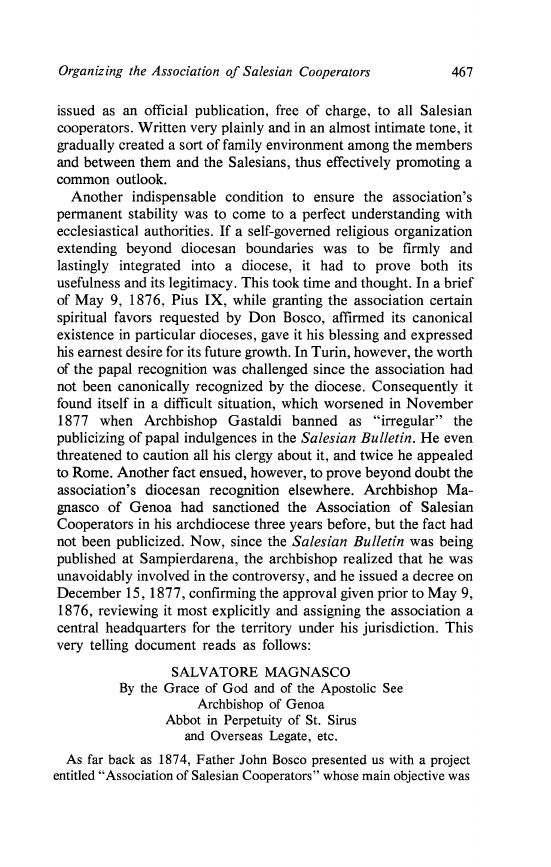 Organizing the Association of Salesian Cooperators 467

issued as an official publication, free of charge, to all Salesian cooperators. Written very plainly and in an almost intimate tone, it gradually created a sort of family environment among the members and between them and the Salesians, thus effectively promoting a common outlook.

Another indispensable condition to ensure the association's permanent stability was to come to a perfect understanding with ecclesiastical authorities. If a self-governed religious organization extending beyond diocesan boundaries was to be firmly and lastingly integrated into a diocese, it had to prove both its usefulness and its legitimacy. This took time and thought. In a brief of May 9, 1876, Pius IX, while granting the association certain spiritual favors requested by Don Bosco, affirmed its canonical existence in particular dioceses, gave it his blessing and expressed his earnest desire for its future growth. In Turin, however, the worth of the papal recognition was challenged since the association had not been canonically recognized by the diocese. Consequently it found itself in a difficult situation, which worsened in November 1877 when Archbishop Gastaldi banned as "irregular" the publicizing of papal indulgences in the Salesian Bulletin. He even threatened to caution all his clergy about it, and twice he appealed to Rome. Another fact ensued, however, to prove beyond doubt the association's diocesan recognition elsewhere. Archbishop Magnasco of Genoa had sanctioned the Association of Salesian Cooperators in his archdiocese three years before, but the fact had not been publicized. Now, since the Salesian Bulletin was being published at Sampierdarena, the archbishop realized that he was unavoidably involved in the controversy, and he issued a decree on December 15, 1877, confirming the approval given prior to May 9, 1876, reviewing it most explicitly and assigning the association a central headquarters for the territory under his jurisdiction. This very telling document reads as follows:

SALVATORE MAGNASCO
By the Grace of God and of the Apostolic See
Archbishop of Genoa
Abbot in Perpetuity of St. Sirus
and Overseas Legate, etc.

As far back as 1874, Father John Bosco presented us with a project entitled "Association of Salesian Cooperators" whose main objective was